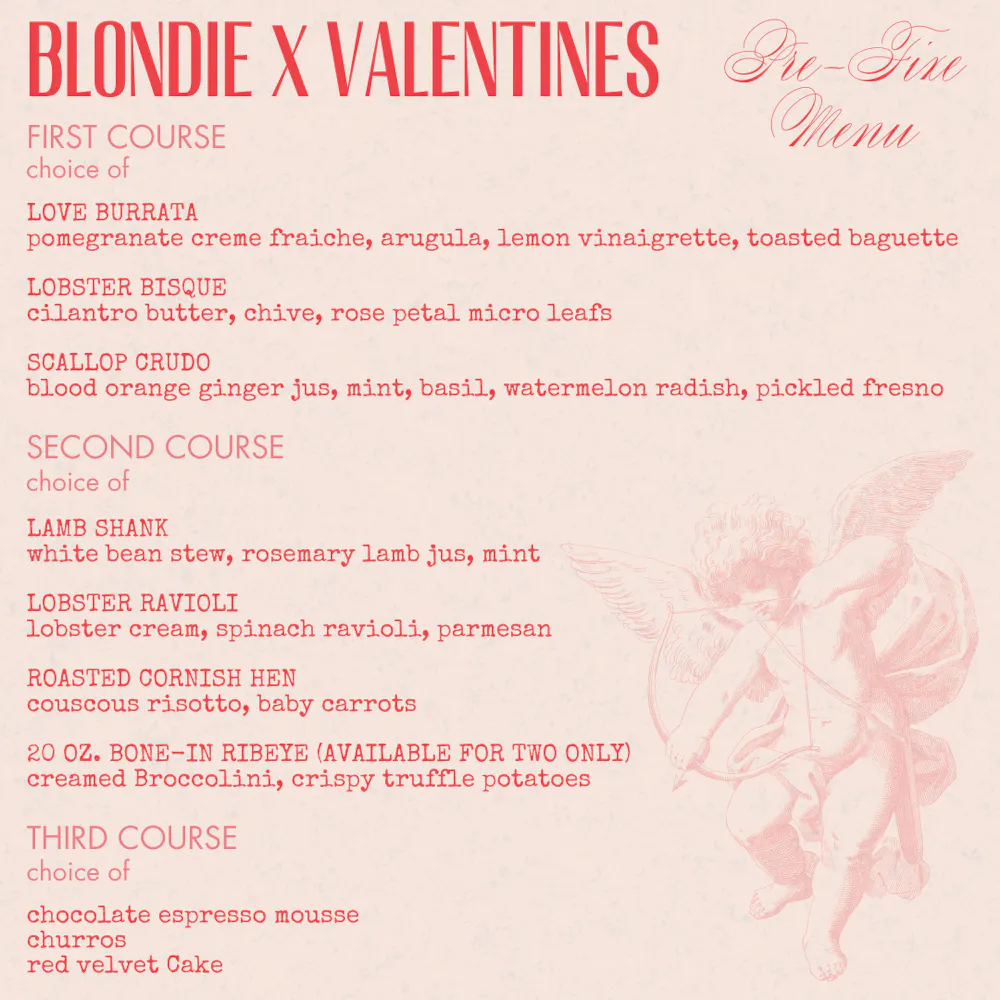 BLONDIE X VALENTINES

Pre-Fixe Menu

FIRST COURSE
choice of

LOVE BURRATA
pomegranate creme fraiche, arugula, lemon vinaigrette, toasted baguette

LOBSTER BISQUE
cilantro butter, chive, rose petal micro leafs

SCALLOP CRUDO
blood orange ginger jus, mint, basil, watermelon radish, pickled fresno

SECOND COURSE
choice of

LAMB SHANK
white bean stew, rosemary lamb jus, mint

LOBSTER RAVIOLI
lobster cream, spinach ravioli, parmesan

ROASTED CORNISH HEN
couscous risotto, baby carrots

20 OZ. BONE-IN RIBEYE (AVAILABLE FOR TWO ONLY)
creamed Broccolini, crispy truffle potatoes

THIRD COURSE
choice of

chocolate espresso mousse
churros
red velvet Cake